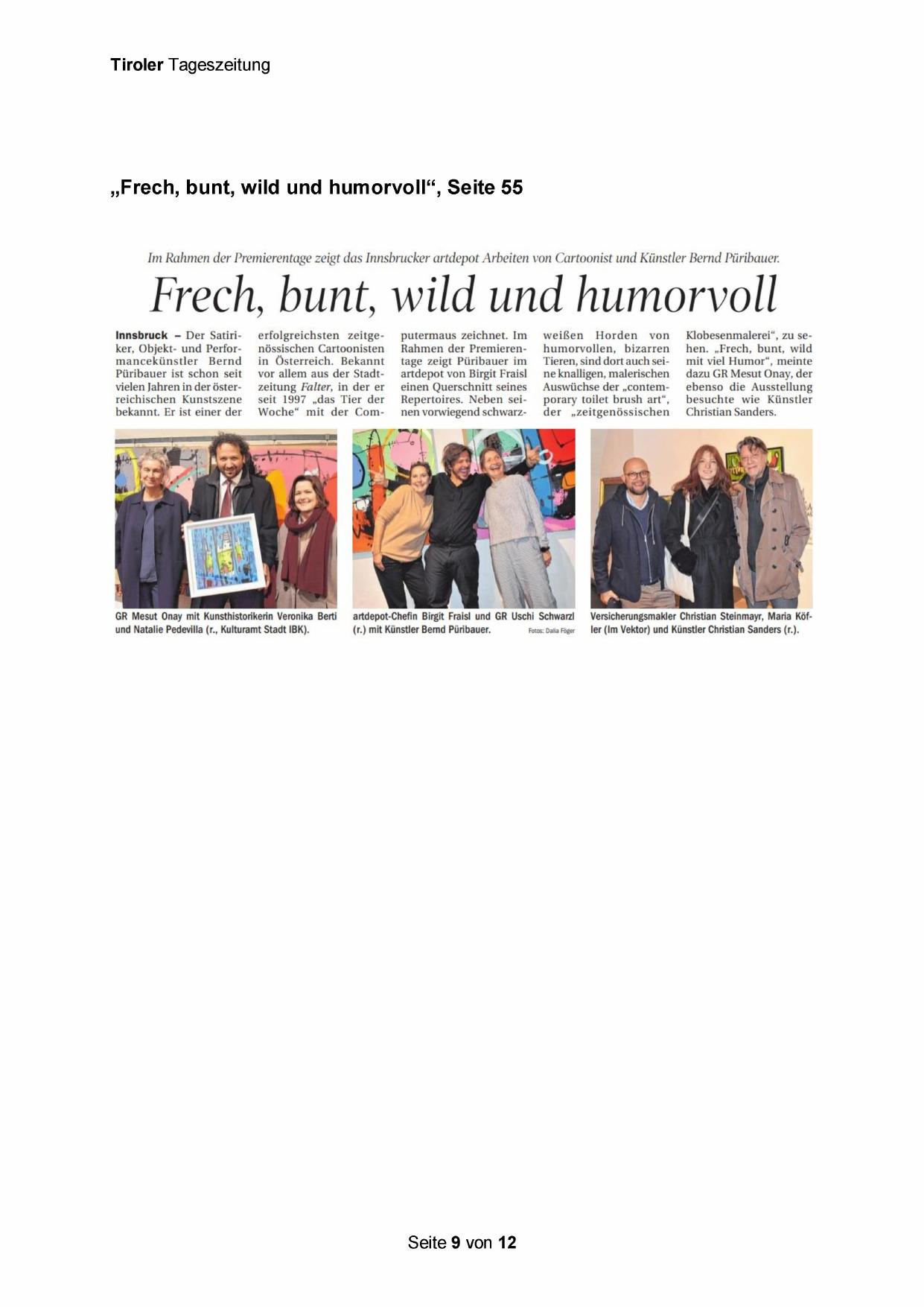 Tiroler Tageszeitung

„Frech, bunt, wild und humorvoll“, Seite 55

Im Rahmen der Premierentage zeigt das Innsbrucker artdepot Arbeiten von Cartoonist und Künstler Bernd Püribauer.

Frech, bunt, wild und humorvoll

Innsbruck – Der Satiriker, Objekt- und Performancekünstler Bernd Püribauer ist schon seit vielen Jahren in der österreichischen Kunstszene bekannt. Er ist einer der erfolgreichsten zeitgenössischen Cartoonisten in Österreich. Bekannt vor allem aus der Stadtzeitung Falter, in der er seit 1997 „das Tier der Woche“ mit der Computermaus zeichnet. Im Rahmen der Premierentage zeigt Püribauer im artdepot von Birgit Fraisl einen Querschnitt seines Repertoires. Neben seinen vorwiegend schwarzweißen Horden von humorvollen, bizarren Tieren, sind dort auch seine knalligen, malerischen Auswüchse der „contemporary toilet brush art“, der „zeitgenössischen Klobesenmalerei“, zu sehen. „Frech, bunt, wild mit viel Humor“, meinte dazu GR Mesut Onay, der ebenso die Ausstellung besuchte wie Künstler Christian Sanders.

GR Mesut Onay mit Kunsthistorikerin Veronika Berti und Natalie Pedevilla (r., Kulturamt Stadt IBK).

artdepot-Chefin Birgit Fraisl und GR Uschi Schwarzl (r.) mit Künstler Bernd Püribauer.

Fotos: Dalia Föger

Versicherungsmakler Christian Steinmayr, Maria Köfler (Im Vektor) und Künstler Christian Sanders (r.).

Seite 9 von 12